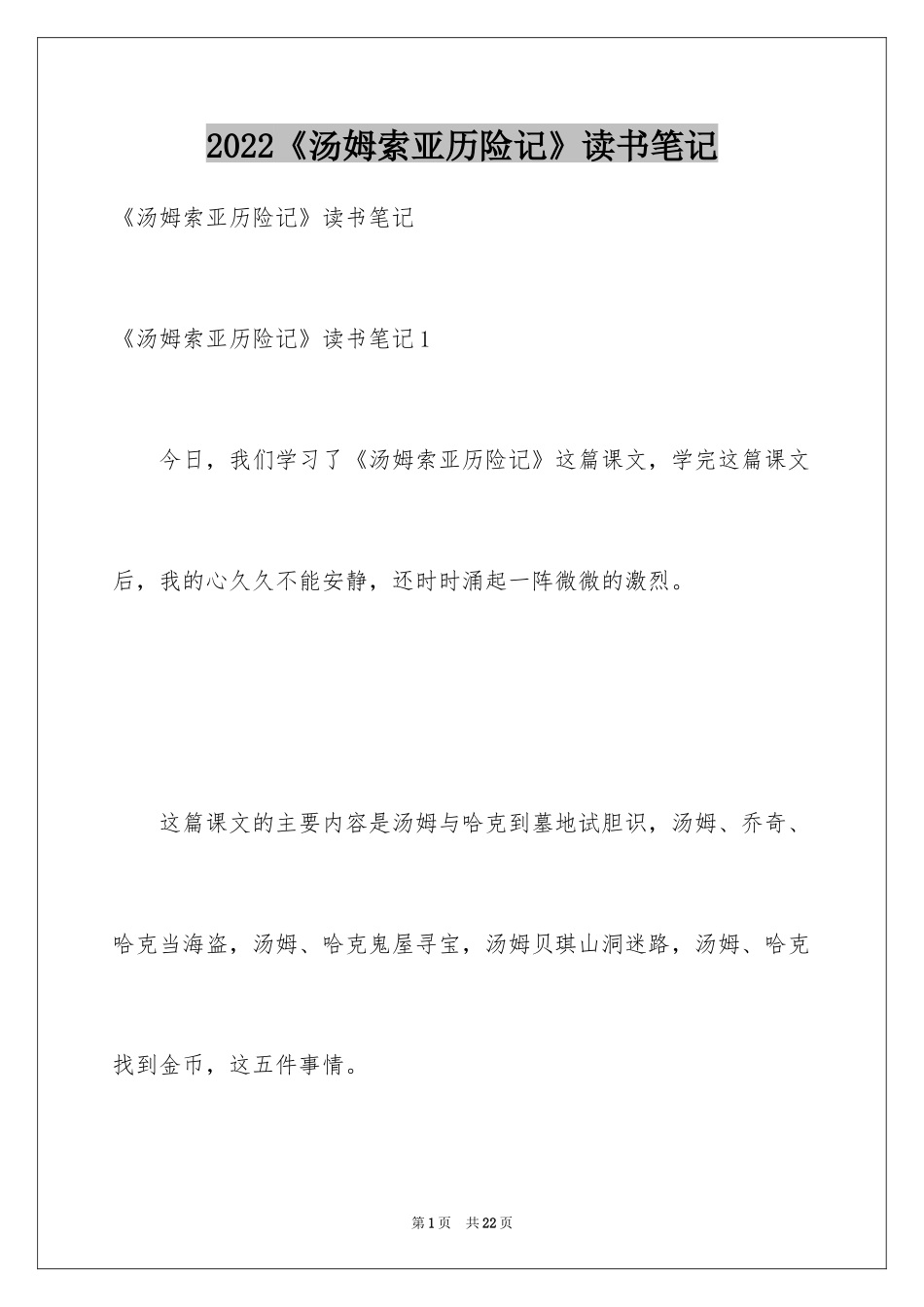 2022《汤姆索亚历险记》读书笔记

《汤姆索亚历险记》读书笔记

《汤姆索亚历险记》读书笔记1

今日，我们学习了《汤姆索亚历险记》这篇课文，学完这篇课文后，我的心久久不能安静，还时时涌起一阵微微的激烈。

这篇课文的主要内容是汤姆与哈克到墓地试胆识，汤姆、乔奇、哈克当海盗，汤姆、哈克鬼屋寻宝，汤姆贝琪山洞迷路，汤姆、哈克找到金币，这五件事情。

第1页 共22页